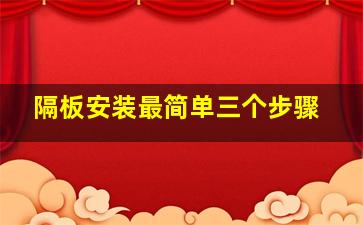 隔板安装最简单三个步骤